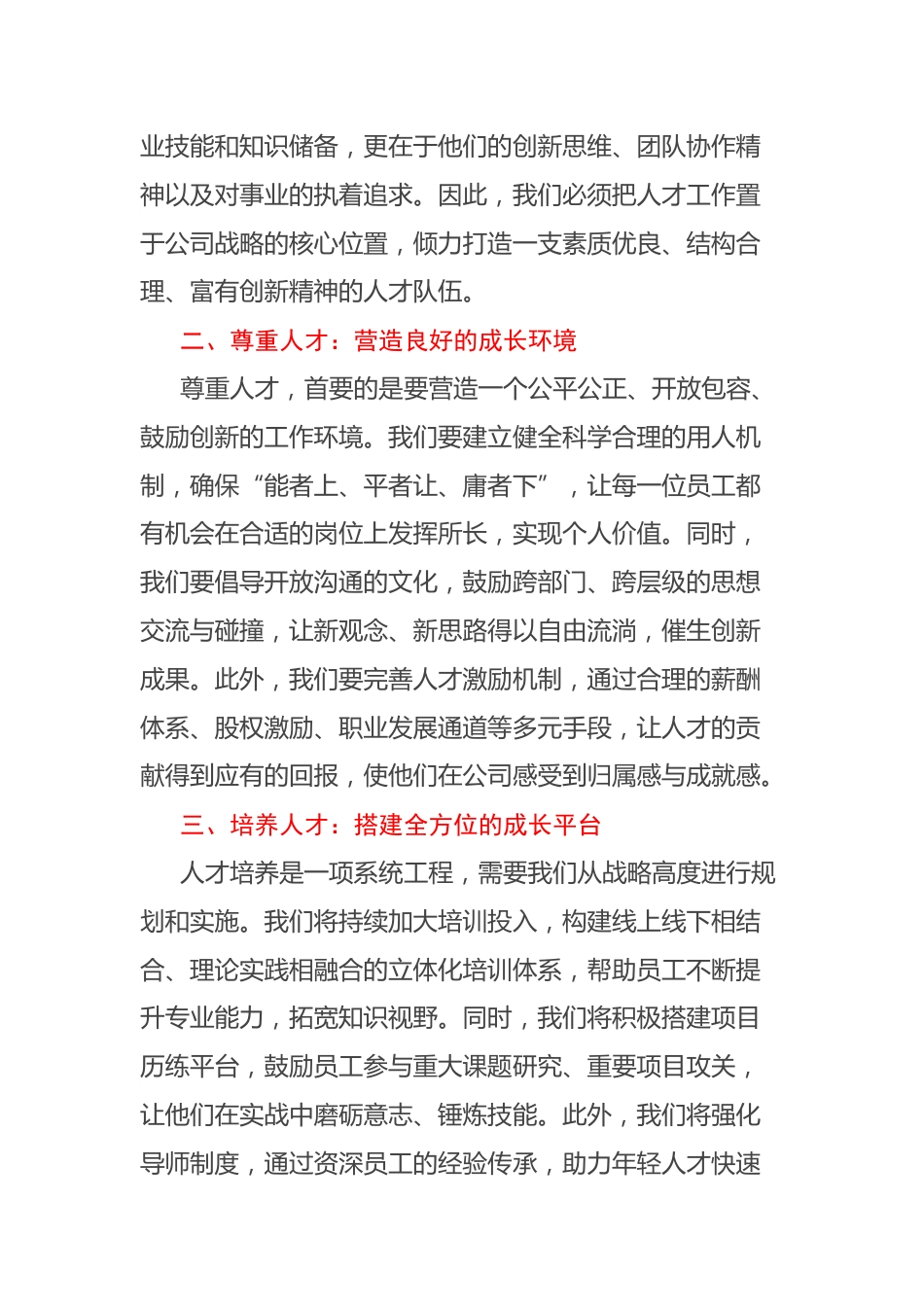 业技能和知识储备，更在于他们的创新思维、团队协作精神以及对事业的执着追求。因此，我们必须把人才工作置于公司战略的核心位置，倾力打造一支素质优良、结构合理、富有创新精神的人才队伍。

二、尊重人才：营造良好的成长环境

尊重人才，首要的是要营造一个公平公正、开放包容、鼓励创新的工作环境。我们要建立健全科学合理的用人机制，确保“能者上、平者让、庸者下”，让每一位员工都有机会在合适的岗位上发挥所长，实现个人价值。同时，我们要倡导开放沟通的文化，鼓励跨部门、跨层级的思想交流与碰撞，让新观念、新思路得以自由流淌，催生创新成果。此外，我们要完善人才激励机制，通过合理的薪酬体系、股权激励、职业发展通道等多元手段，让人才的贡献得到应有的回报，使他们在公司感受到归属感与成就感。

三、培养人才：搭建全方位的成长平台

人才培养是一项系统工程，需要我们从战略高度进行规划和实施。我们将持续加大培训投入，构建线上线下相结合、理论实践相融合的立体化培训体系，帮助员工不断提升专业能力，拓宽知识视野。同时，我们将积极搭建项目历练平台，鼓励员工参与重大课题研究、重要项目攻关，让他们在实战中磨砺意志、锤炼技能。此外，我们将强化导师制度，通过资深员工的经验传承，助力年轻人才快速